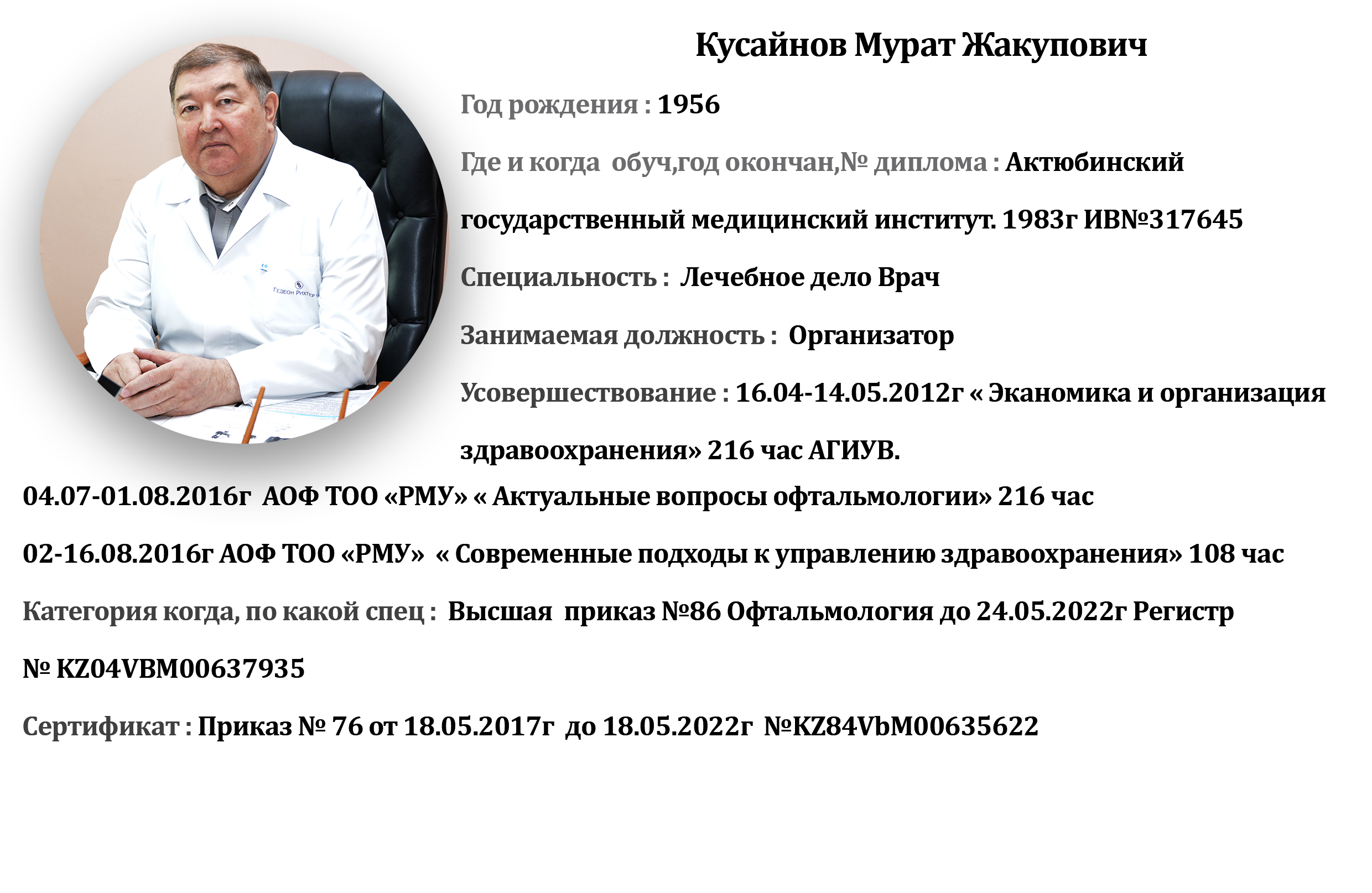 Кусайнов Мурат Жакупович

Гедеон Рихтер

Год рождения : 1956

Где и когда обуч,год окончан,№ диплома : Актюбинский государственный медицинский институт. 1983г ИВ№317645

Специальность : Лечебное дело Врач

Занимаемая должность : Организатор

Усовершествование : 16.04-14.05.2012г « Эканомика и организация здравоохранения» 216 час АГИУВ.

04.07-01.08.2016г АОФ ТОО «РМУ» « Актуальные вопросы офтальмологии» 216 час

02-16.08.2016г АОФ ТОО «РМУ» « Современные подходы к управлению здравоохранения» 108 час

Категория когда, по какой спец : Высшая приказ №86 Офтальмология до 24.05.2022г Регистр № KZ04VBM00637935

Сертификат : Приказ № 76 от 18.05.2017г до 18.05.2022г №KZ84VbM00635622